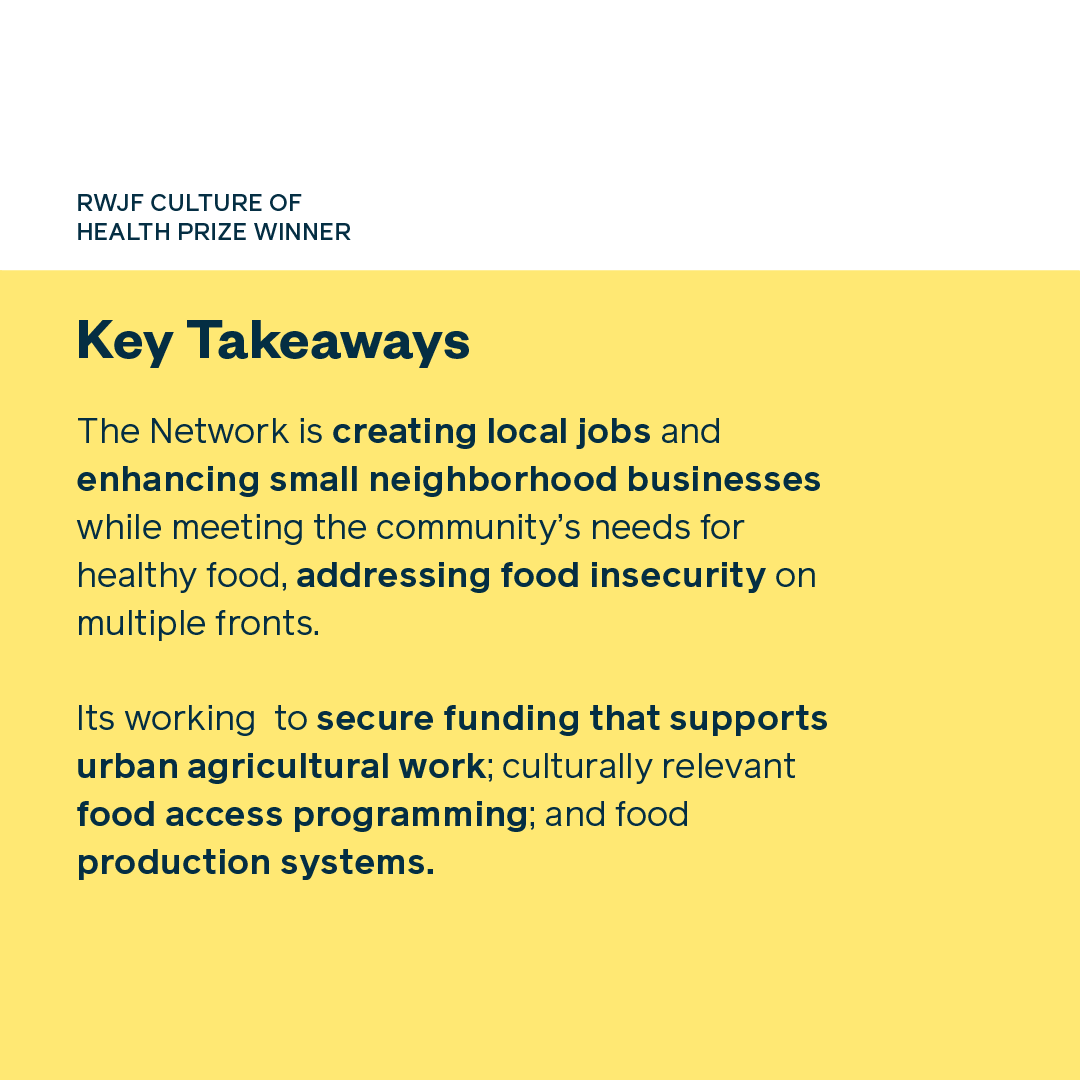 RWJF CULTURE OF HEALTH PRIZE WINNER

Key Takeaways

The Network is creating local jobs and enhancing small neighborhood businesses while meeting the community's needs for healthy food, addressing food insecurity on multiple fronts.

Its working  to secure funding that supports urban agricultural work; culturally relevant food access programming; and food production systems.